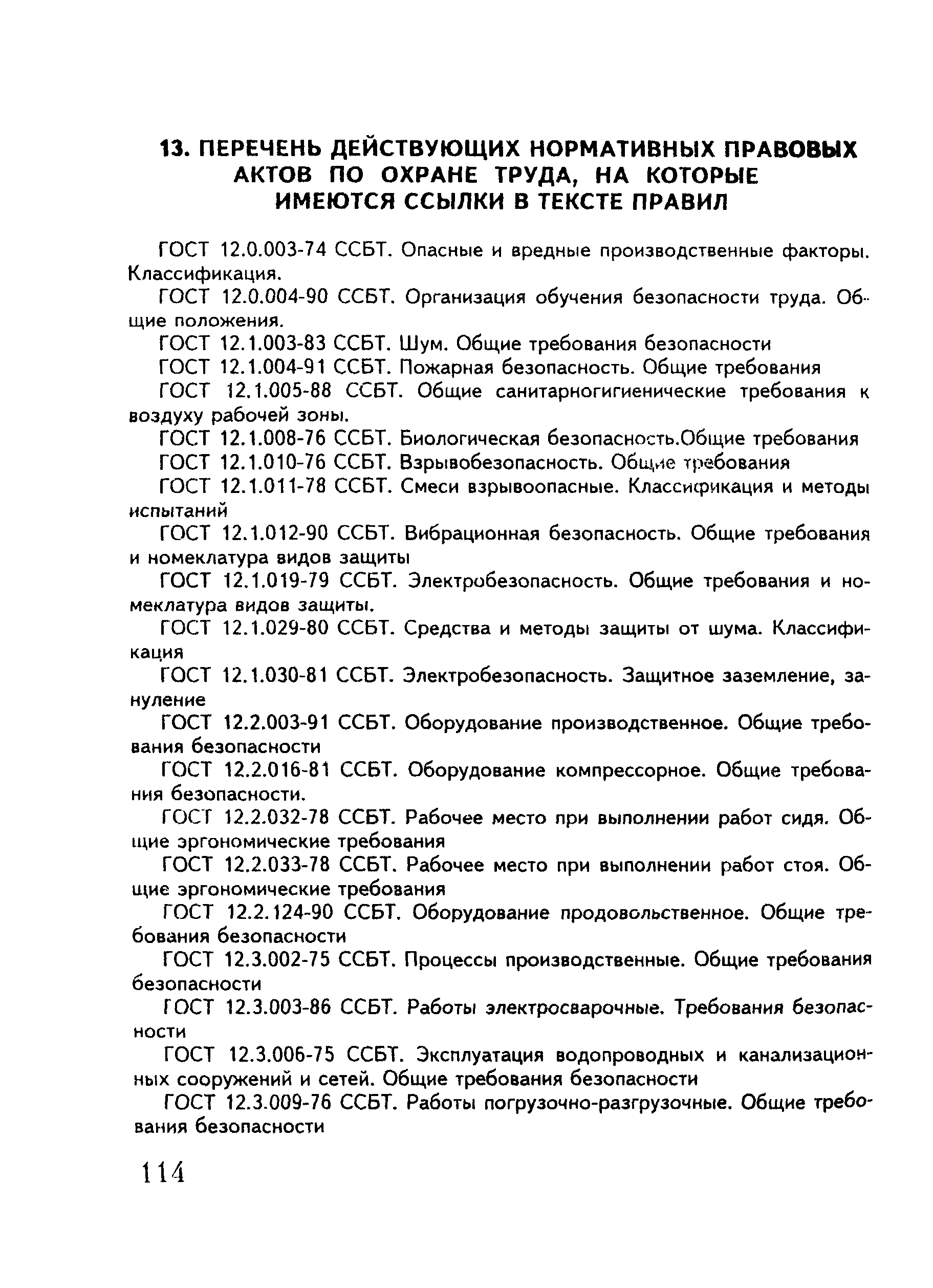 13. ПЕРЕЧЕНЬ ДЕЙСТВУЮЩИХ НОРМАТИВНЫХ ПРАВОВЫХ АКТОВ ПО ОХРАНЕ ТРУДА, НА КОТОРЫЕ ИМЕЮТСЯ ССЫЛКИ В ТЕКСТЕ ПРАВИЛ

ГОСТ 12.0.003-74 ССБТ. Опасные и вредные производственные факторы. Классификация.

ГОСТ 12.0.004-90 ССБТ. Организация обучения безопасности труда. Общие положения.

ГОСТ 12.1.003-83 ССБТ. Шум. Общие требования безопасности

ГОСТ 12.1.004-91 ССБТ. Пожарная безопасность. Общие требования

ГОСТ 12.1.005-88 ССБТ. Общие санитарногигиенические требования к воздуху рабочей зоны.

ГОСТ 12.1.008-76 ССБТ. Биологическая безопасность.Общие требования

ГОСТ 12.1.010-76 ССБТ. Взрывобезопасность. Общие требования

ГОСТ 12.1.011-78 ССБТ. Смеси взрывоопасные. Классификация и методы испытаний

ГОСТ 12.1.012-90 ССБТ. Вибрационная безопасность. Общие требования и номеклатура видов защиты

ГОСТ 12.1.019-79 ССБТ. Электробезопасность. Общие требования и номеклатура видов защиты.

ГОСТ 12.1.029-80 ССБТ. Средства и методы защиты от шума. Классификация

ГОСТ 12.1.030-81 ССБТ. Электробезопасность. Защитное заземление, зануление

ГОСТ 12.2.003-91 ССБТ. Оборудование производственное. Общие требования безопасности

ГОСТ 12.2.016-81 ССБТ. Оборудование компрессорное. Общие требования безопасности.

ГОСТ 12.2.032-78 ССБТ. Рабочее место при выполнении работ сидя. Общие эргономические требования

ГОСТ 12.2.033-78 ССБТ. Рабочее место при выполнении работ стоя. Общие эргономические требования

ГОСТ 12.2.124-90 ССБТ. Оборудование продовольственное. Общие требования безопасности

ГОСТ 12.3.002-75 ССБТ. Процессы производственные. Общие требования безопасности

ГОСТ 12.3.003-86 ССБТ. Работы электросварочные. Требования безопасности

ГОСТ 12.3.006-75 ССБТ. Эксплуатация водопроводных и канализационных сооружений и сетей. Общие требования безопасности

ГОСТ 12.3.009-76 ССБТ. Работы погрузочно-разгрузочные. Общие требования безопасности

114